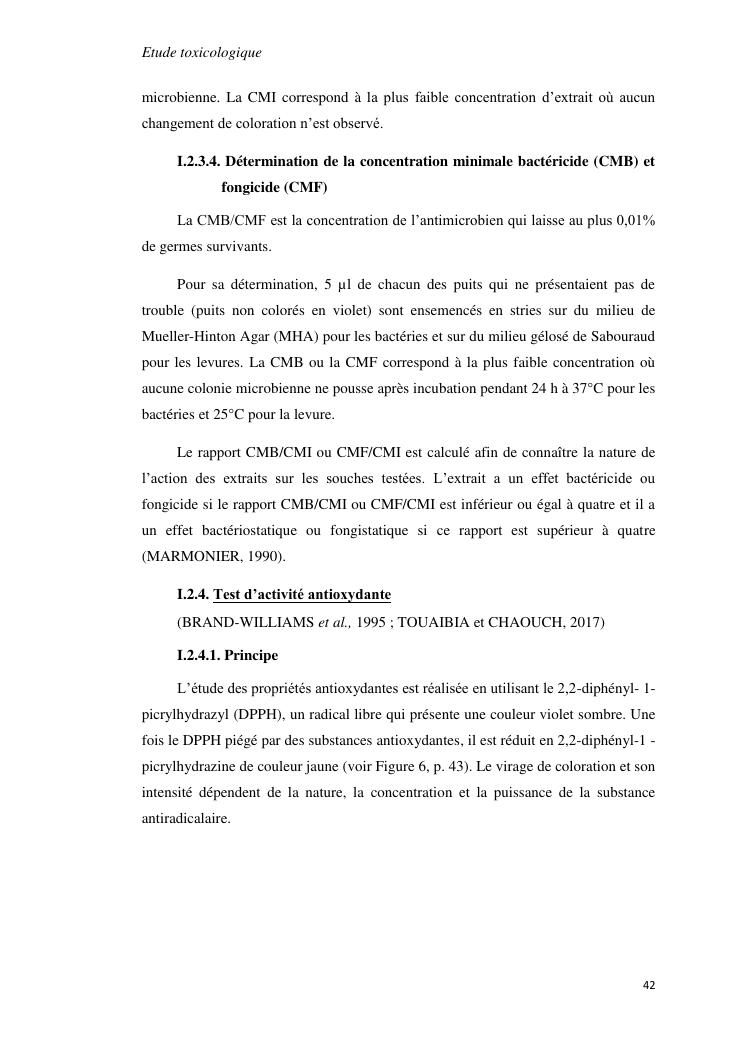 Etude toxicologique

microbienne. La CMI correspond à la plus faible concentration d'extrait où aucun changement de coloration n'est observé.

I.2.3.4. Détermination de la concentration minimale bactéricide (CMB) et fongicide (CMF)

La CMB/CMF est la concentration de l'antimicrobien qui laisse au plus 0,01% de germes survivants.

Pour sa détermination, 5 µl de chacun des puits qui ne présentaient pas de trouble (puits non colorés en violet) sont ensemencés en stries sur du milieu de Mueller-Hinton Agar (MHA) pour les bactéries et sur du milieu gélosé de Sabouraud pour les levures. La CMB ou la CMF correspond à la plus faible concentration où aucune colonie microbienne ne pousse après incubation pendant 24 h à 37°C pour les bactéries et 25°C pour la levure.

Le rapport CMB/CMI ou CMF/CMI est calculé afin de connaître la nature de l'action des extraits sur les souches testées. L'extrait a un effet bactéricide ou fongicide si le rapport CMB/CMI ou CMF/CMI est inférieur ou égal à quatre et il a un effet bactériostatique ou fongistatique si ce rapport est supérieur à quatre (MARMONIER, 1990).

I.2.4. Test d'activité antioxydante

(BRAND-WILLIAMS et al., 1995 ; TOUAIBIA et CHAOUCH, 2017)

I.2.4.1. Principe

L'étude des propriétés antioxydantes est réalisée en utilisant le 2,2-diphényl- 1-picrylhydrazyl (DPPH), un radical libre qui présente une couleur violet sombre. Une fois le DPPH piégé par des substances antioxydantes, il est réduit en 2,2-diphényl-1 -picrylhydrazine de couleur jaune (voir Figure 6, p. 43). Le virage de coloration et son intensité dépendent de la nature, la concentration et la puissance de la substance antiradicalaire.

42